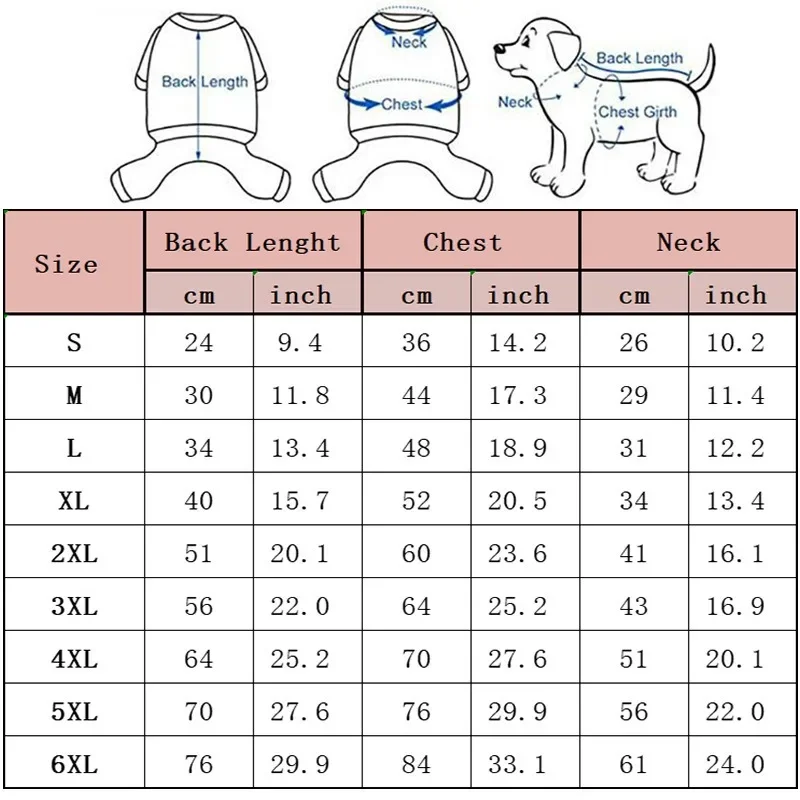 Back Length

Neck

Chest

Back Length

Neck

Chest Girth

| Size | Back Lenght cm | Back Lenght inch | Chest cm | Chest inch | Neck cm | Neck inch |
|---|---|---|---|---|---|---|
| S | 24 | 9.4 | 36 | 14.2 | 26 | 10.2 |
| M | 30 | 11.8 | 44 | 17.3 | 29 | 11.4 |
| L | 34 | 13.4 | 48 | 18.9 | 31 | 12.2 |
| XL | 40 | 15.7 | 52 | 20.5 | 34 | 13.4 |
| 2XL | 51 | 20.1 | 60 | 23.6 | 41 | 16.1 |
| 3XL | 56 | 22.0 | 64 | 25.2 | 43 | 16.9 |
| 4XL | 64 | 25.2 | 70 | 27.6 | 51 | 20.1 |
| 5XL | 70 | 27.6 | 76 | 29.9 | 56 | 22.0 |
| 6XL | 76 | 29.9 | 84 | 33.1 | 61 | 24.0 |